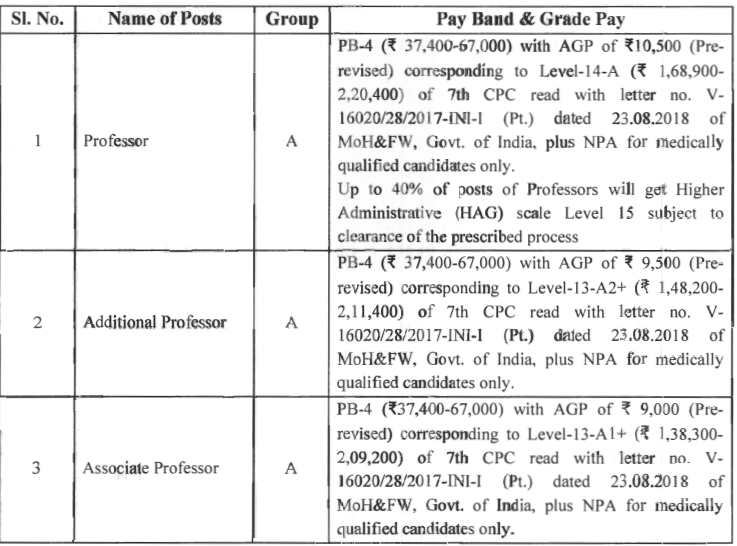 | Sl. No. | Name of Posts | Group | Pay Band & Grade Pay |
|---|---|---|---|
| 1 | Professor | A | PB-4 (₹ 37,400-67,000) with AGP of ₹10,500 (Pre-revised) corresponding to Level-14-A (₹ 1,68,900-2,20,400) of 7th CPC read with letter no. V-16020/28/2017-INI-I (Pt.) dated 23.08.2018 of MoH&FW, Govt. of India, plus NPA for medically qualified candidates only. Up to 40% of posts of Professors will get Higher Administrative (HAG) scale Level 15 subject to clearance of the prescribed process |
| 2 | Additional Professor | A | PB-4 (₹ 37,400-67,000) with AGP of ₹ 9,500 (Pre-revised) corresponding to Level-13-A2+ (₹ 1,48,200-2,11,400) of 7th CPC read with letter no. V-16020/28/2017-INI-I (Pt.) dated 23.08.2018 of MoH&FW, Govt. of India, plus NPA for medically qualified candidates only. |
| 3 | Associate Professor | A | PB-4 (₹37,400-67,000) with AGP of ₹ 9,000 (Pre-revised) corresponding to Level-13-A1+ (₹ 1,38,300-2,09,200) of 7th CPC read with letter no. V-16020/28/2017-INI-I (Pt.) dated 23.08.2018 of MoH&FW, Govt. of India, plus NPA for medically qualified candidates only. |